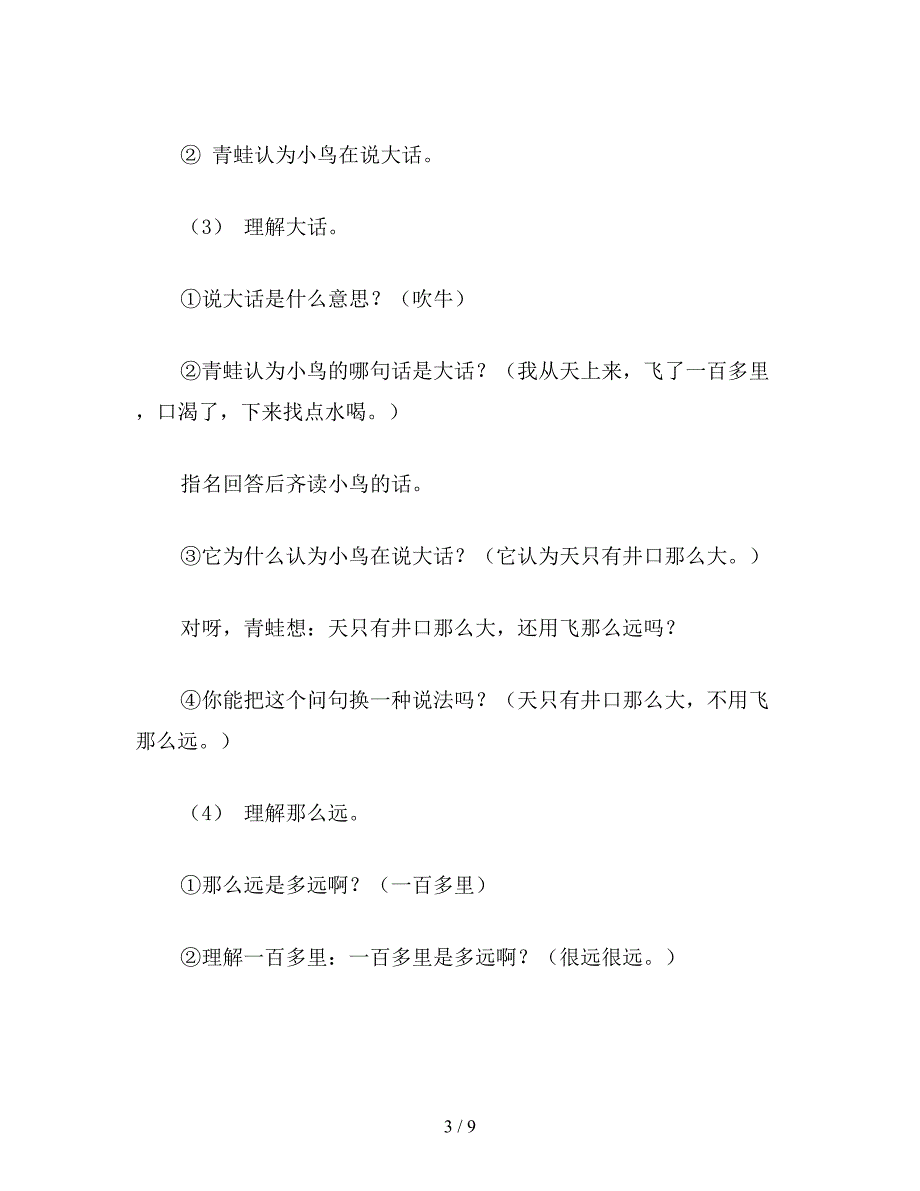 ② 青蛙认为小鸟在说大话。

（3） 理解大话。

①说大话是什么意思？（吹牛）

②青蛙认为小鸟的哪句话是大话？（我从天上来，飞了一百多里，口渴了，下来找点水喝。）

指名回答后齐读小鸟的话。

③它为什么认为小鸟在说大话？（它认为天只有井口那么大。）

对呀，青蛙想：天只有井口那么大，还用飞那么远吗？

④你能把这个问句换一种说法吗？（天只有井口那么大，不用飞那么远。）

（4） 理解那么远。

①那么远是多远啊？（一百多里）

②理解一百多里：一百多里是多远啊？（很远很远。）

3 / 9